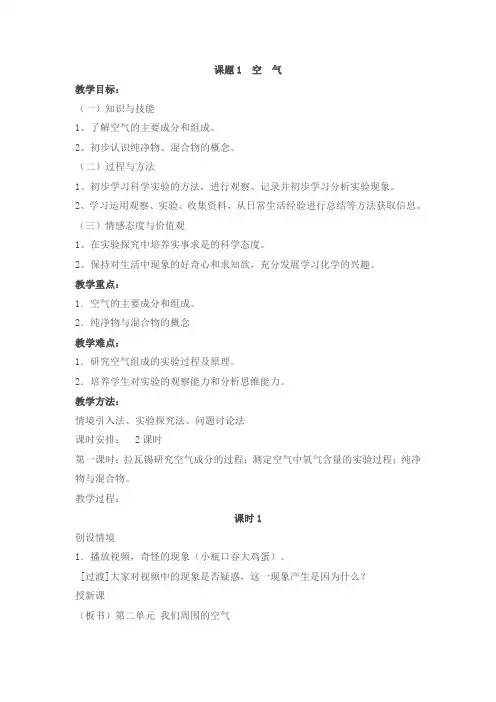 课题 1 空 气

教学目标：

（一）知识与技能

1、了解空气的主要成分和组成。

2、初步认识纯净物、混合物的概念。

（二）过程与方法

1、初步学习科学实验的方法，进行观察、记录并初步学习分析实验现象。

2、学习运用观察、实验、收集资料，从日常生活经验进行总结等方法获取信息。

（三）情感态度与价值观

1、在实验探究中培养实事求是的科学态度。

2、保持对生活中现象的好奇心和求知欲，充分发展学习化学的兴趣。

教学重点：

1．空气的主要成分和组成。

2．纯净物与混合物的概念

教学难点：

1．研究空气组成的实验过程及原理。

2．培养学生对实验的观察能力和分析思维能力。

教学方法：

情境引入法、实验探究法、问题讨论法

课时安排： 2 课时

第一课时：拉瓦锡研究空气成分的过程；测定空气中氧气含量的实验过程；纯净物与混合物。

教学过程：

课时 1

创设情境

1．播放视频，奇怪的现象（小瓶口吞大鸡蛋）。

[过渡]大家对视频中的现象是否疑惑，这一现象产生是因为什么？

授新课

（板书）第二单元 我们周围的空气